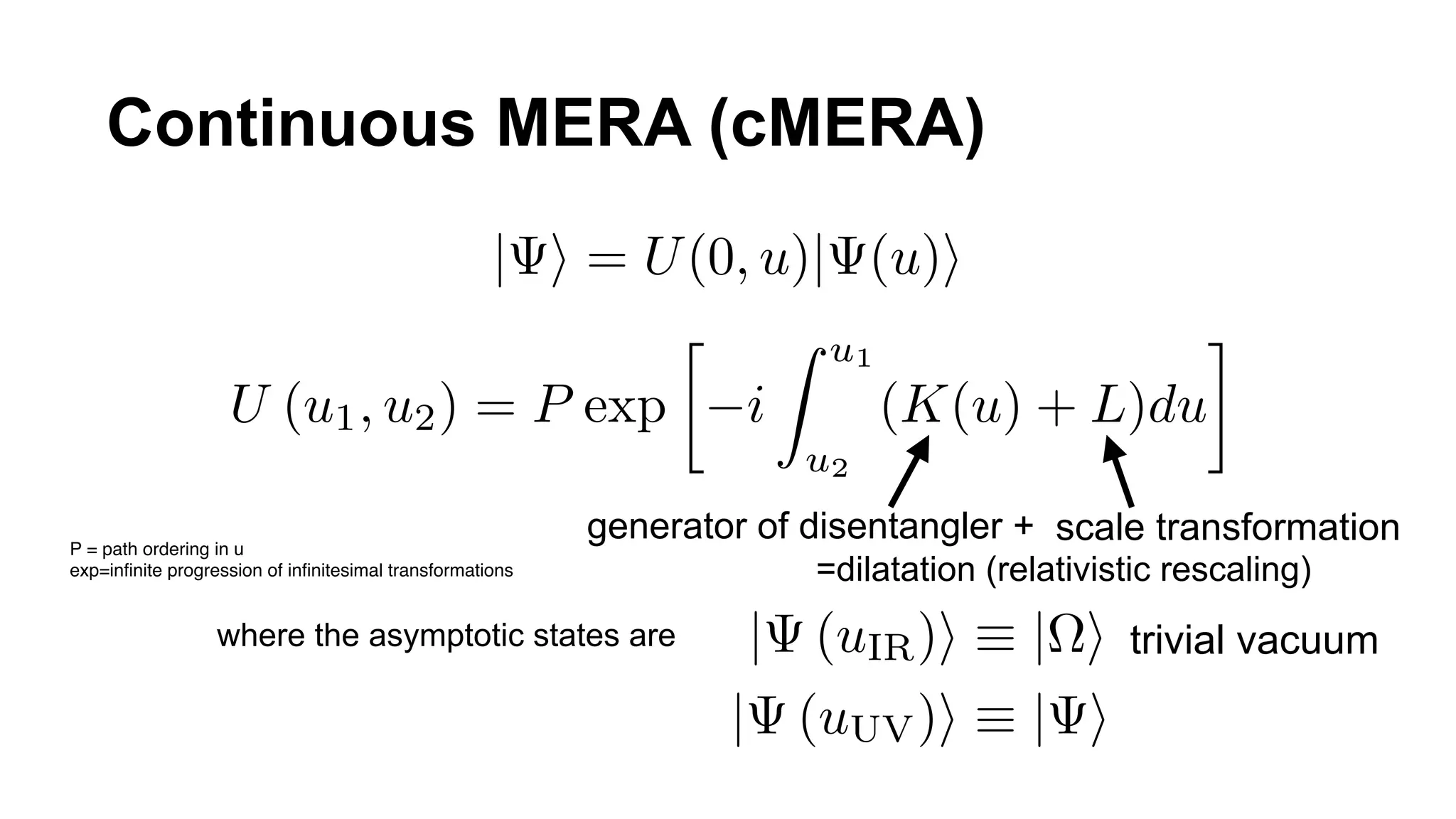 Continuous MERA (cMERA)

$|\Psi\rangle = U(0,u)|\Psi(u)\rangle$

$U(u_1,u_2) = P\exp\left[-i\int_{u_2}^{u_1}(K(u)+L)du\right]$

generator of disentangler + scale transformation =dilatation (relativistic rescaling)

P = path ordering in u
exp=infinite progression of infinitesimal transformations

where the asymptotic states are $|\Psi(u_{\mathrm{IR}})\rangle \equiv |\Omega\rangle$ trivial vacuum

$|\Psi(u_{\mathrm{UV}})\rangle \equiv |\Psi\rangle$